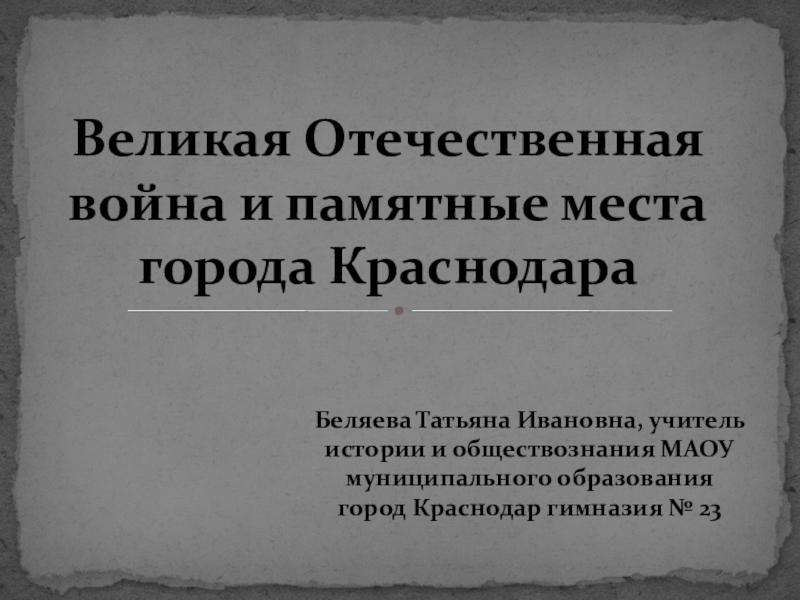 Великая Отечественная война и памятные места города Краснодара

Беляева Татьяна Ивановна, учитель истории и обществознания МАОУ муниципального образования город Краснодар гимназия № 23